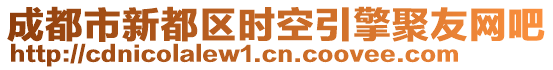 成都市新都区时空引擎聚友网吧
http://cdnicolalew1.cn.coovee.com